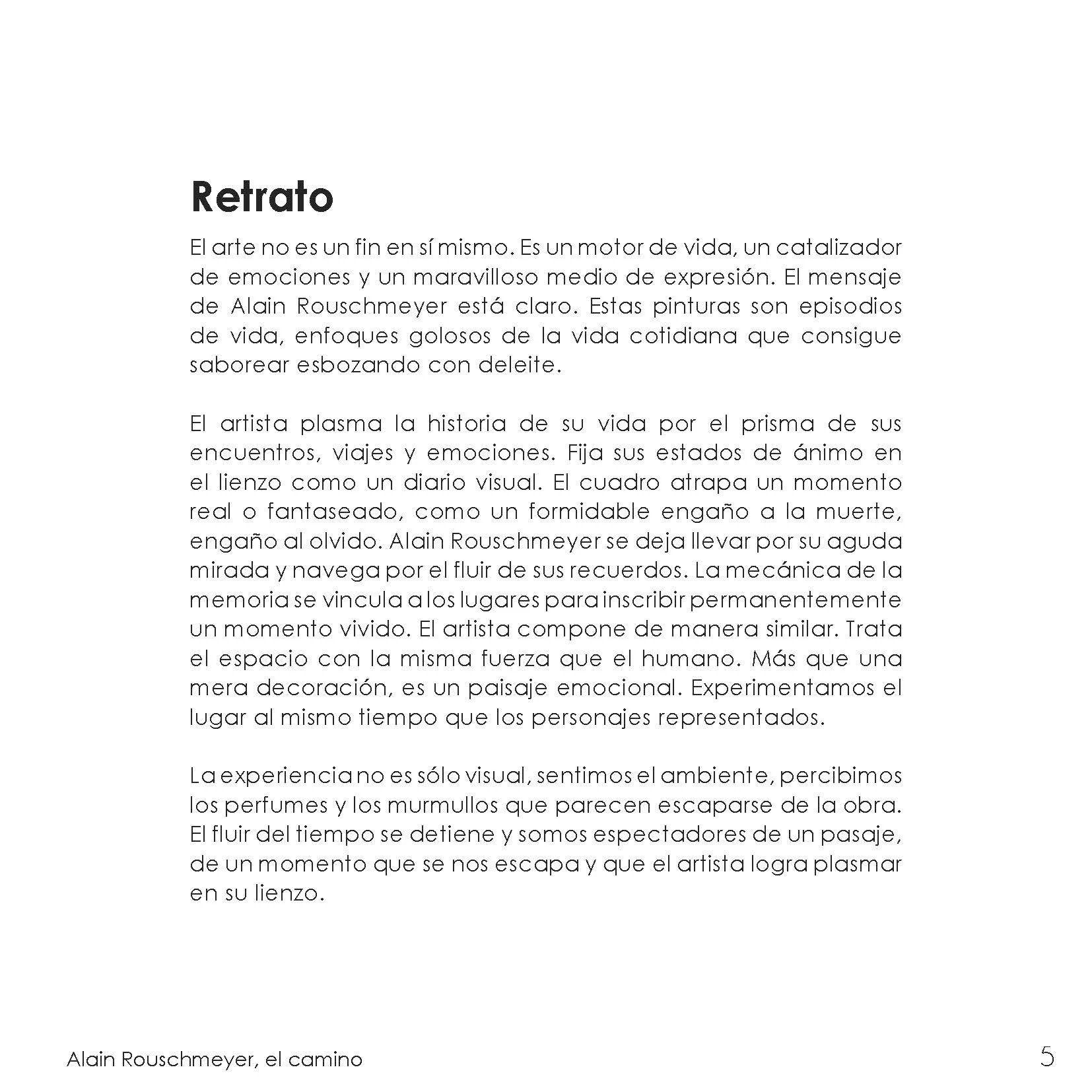 Retrato

El arte no es un fin en sí mismo. Es un motor de vida, un catalizador de emociones y un maravilloso medio de expresión. El mensaje de Alain Rouschmeyer está claro. Estas pinturas son episodios de vida, enfoques golosos de la vida cotidiana que consigue saborear esbozando con deleite.

El artista plasma la historia de su vida por el prisma de sus encuentros, viajes y emociones. Fija sus estados de ánimo en el lienzo como un diario visual. El cuadro atrapa un momento real o fantaseado, como un formidable engaño a la muerte, engaño al olvido. Alain Rouschmeyer se deja llevar por su aguda mirada y navega por el fluir de sus recuerdos. La mecánica de la memoria se vincula a los lugares para inscribir permanentemente un momento vivido. El artista compone de manera similar. Trata el espacio con la misma fuerza que el humano. Más que una mera decoración, es un paisaje emocional. Experimentamos el lugar al mismo tiempo que los personajes representados.

La experiencia no es sólo visual, sentimos el ambiente, percibimos los perfumes y los murmullos que parecen escaparse de la obra. El fluir del tiempo se detiene y somos espectadores de un pasaje, de un momento que se nos escapa y que el artista logra plasmar en su lienzo.

Alain Rouschmeyer, el camino

5